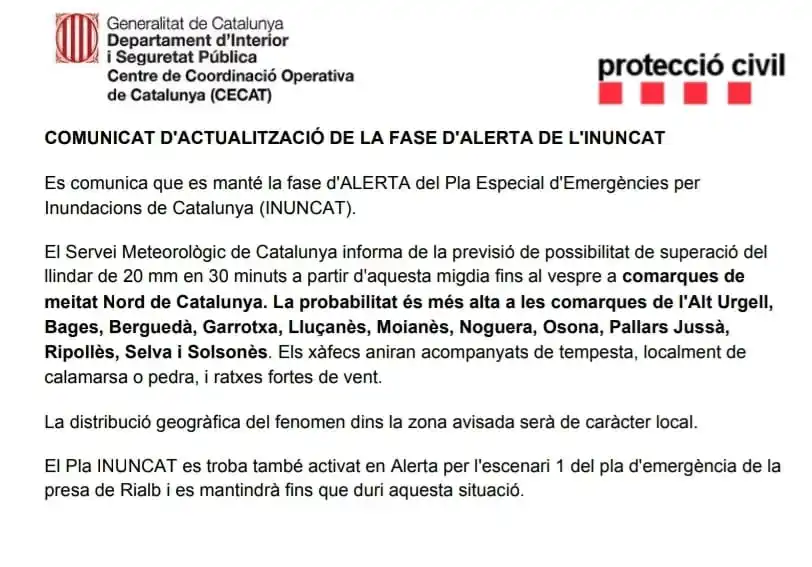 Generalitat de Catalunya
Departament d'Interior
i Seguretat Pública
Centre de Coordinació Operativa
de Catalunya (CECAT)

protecció civil

COMUNICAT D'ACTUALITZACIÓ DE LA FASE D'ALERTA DE L'INUNCAT

Es comunica que es manté la fase d'ALERTA del Pla Especial d'Emergències per Inundacions de Catalunya (INUNCAT).

El Servei Meteorològic de Catalunya informa de la previsió de possibilitat de superació del llindar de 20 mm en 30 minuts a partir d'aquesta migdia fins al vespre a comarques de meitat Nord de Catalunya. La probabilitat és més alta a les comarques de l'Alt Urgell, Bages, Berguedà, Garrotxa, Lluçanès, Moianès, Noguera, Osona, Pallars Jussà, Ripollès, Selva i Solsonès. Els xàfecs aniran acompanyats de tempesta, localment de calamarsa o pedra, i ratxes fortes de vent.

La distribució geogràfica del fenomen dins la zona avisada serà de caràcter local.

El Pla INUNCAT es troba també activat en Alerta per l'escenari 1 del pla d'emergència de la presa de Rialb i es mantindrà fins que duri aquesta situació.